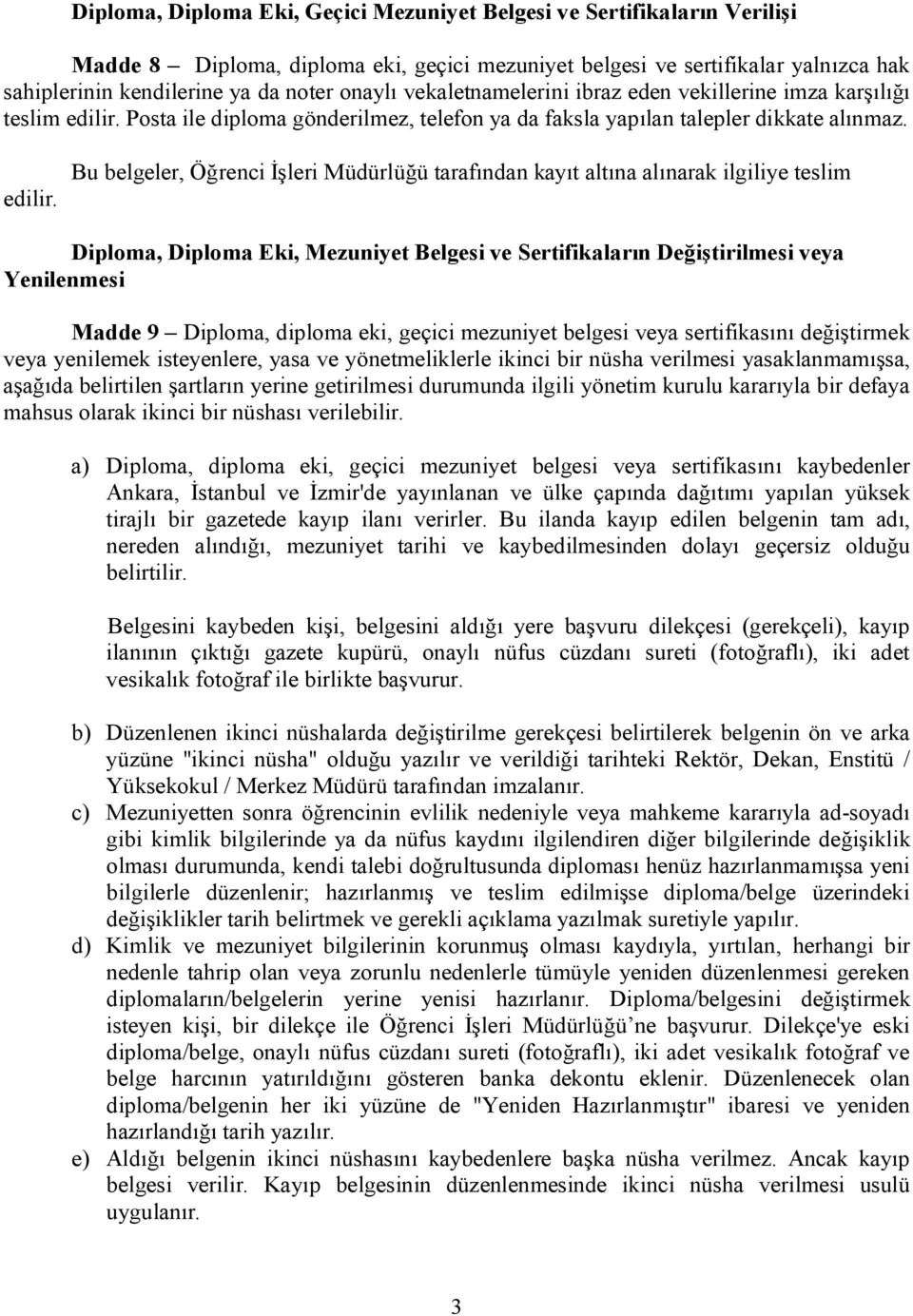 Diploma, Diploma Eki, Geçici Mezuniyet Belgesi ve Sertifikaların Verilişi

Madde 8 – Diploma, diploma eki, geçici mezuniyet belgesi ve sertifikalar yalnızca hak sahiplerinin kendilerine ya da noter onaylı vekaletnamelerini ibraz eden vekillerine imza karşılığı teslim edilir. Posta ile diploma gönderilmez, telefon ya da faksla yapılan talepler dikkate alınmaz.

Bu belgeler, Öğrenci İşleri Müdürlüğü tarafından kayıt altına alınarak ilgiliye teslim edilir.

Diploma, Diploma Eki, Mezuniyet Belgesi ve Sertifikaların Değiştirilmesi veya Yenilenmesi

Madde 9 – Diploma, diploma eki, geçici mezuniyet belgesi veya sertifikasını değiştirmek veya yenilemek isteyenlere, yasa ve yönetmeliklerle ikinci bir nüsha verilmesi yasaklanmamışsa, aşağıda belirtilen şartların yerine getirilmesi durumunda ilgili yönetim kurulu kararıyla bir defaya mahsus olarak ikinci bir nüshası verilebilir.

a) Diploma, diploma eki, geçici mezuniyet belgesi veya sertifikasını kaybedenler Ankara, İstanbul ve İzmir'de yayınlanan ve ülke çapında dağıtımı yapılan yüksek tirajlı bir gazetede kayıp ilanı verirler. Bu ilanda kayıp edilen belgenin tam adı, nereden alındığı, mezuniyet tarihi ve kaybedilmesinden dolayı geçersiz olduğu belirtilir.

Belgesini kaybeden kişi, belgesini aldığı yere başvuru dilekçesi (gerekçeli), kayıp ilanının çıktığı gazete kupürü, onaylı nüfus cüzdanı sureti (fotoğraflı), iki adet vesikalık fotoğraf ile birlikte başvurur.

b) Düzenlenen ikinci nüshalarda değiştirilme gerekçesi belirtilerek belgenin ön ve arka yüzüne "ikinci nüsha" olduğu yazılır ve verildiği tarihteki Rektör, Dekan, Enstitü / Yüksekokul / Merkez Müdürü tarafından imzalanır.

c) Mezuniyetten sonra öğrencinin evlilik nedeniyle veya mahkeme kararıyla ad-soyadı gibi kimlik bilgilerinde ya da nüfus kaydını ilgilendiren diğer bilgilerinde değişiklik olması durumunda, kendi talebi doğrultusunda diploması henüz hazırlanmamışsa yeni bilgilerle düzenlenir; hazırlanmış ve teslim edilmişse diploma/belge üzerindeki değişiklikler tarih belirtmek ve gerekli açıklama yazılmak suretiyle yapılır.

d) Kimlik ve mezuniyet bilgilerinin korunmuş olması kaydıyla, yırtılan, herhangi bir nedenle tahrip olan veya zorunlu nedenlerle tümüyle yeniden düzenlenmesi gereken diplomaların/belgelerin yerine yenisi hazırlanır. Diploma/belgesini değiştirmek isteyen kişi, bir dilekçe ile Öğrenci İşleri Müdürlüğü'ne başvurur. Dilekçe'ye eski diploma/belge, onaylı nüfus cüzdanı sureti (fotoğraflı), iki adet vesikalık fotoğraf ve belge harcının yatırıldığını gösteren banka dekontu eklenir. Düzenlenecek olan diploma/belgenin her iki yüzüne de "Yeniden Hazırlanmıştır" ibaresi ve yeniden hazırlandığı tarih yazılır.

e) Aldığı belgenin ikinci nüshasını kaybedenlere başka nüsha verilmez. Ancak kayıp belgesi verilir. Kayıp belgesinin düzenlenmesinde ikinci nüsha verilmesi usulü uygulanır.

3